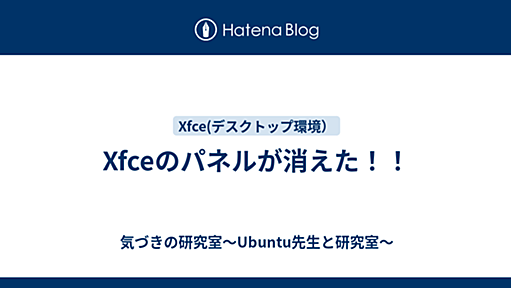 Hatena Blog

Xfce(デスクトップ環境)

Xfceのパネルが消えた！！

気づきの研究室〜Ubuntu先生と研究室〜